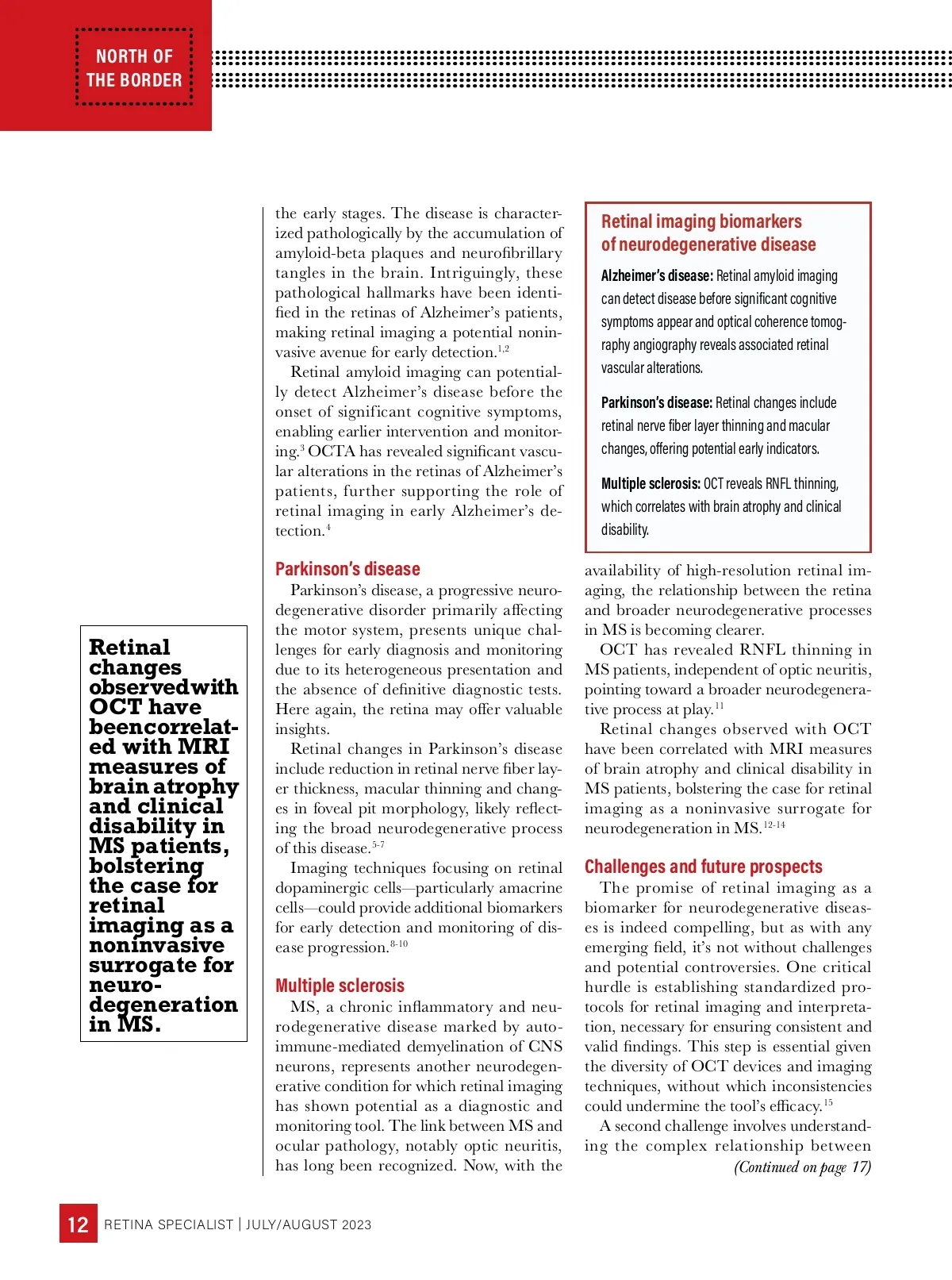 NORTH OF THE BORDER

Retinal changes observedwith OCT have beencorrelated with MRI measures of brain atrophy and clinical disability in MS patients, bolstering the case for retinal imaging as a noninvasive surrogate for neurodegeneration in MS.

the early stages. The disease is characterized pathologically by the accumulation of amyloid-beta plaques and neurofibrillary tangles in the brain. Intriguingly, these pathological hallmarks have been identified in the retinas of Alzheimer's patients, making retinal imaging a potential noninvasive avenue for early detection.$^{1,2}$

Retinal amyloid imaging can potentially detect Alzheimer's disease before the onset of significant cognitive symptoms, enabling earlier intervention and monitoring.$^{3}$ OCTA has revealed significant vascular alterations in the retinas of Alzheimer's patients, further supporting the role of retinal imaging in early Alzheimer's detection.$^{4}$

Parkinson's disease

Parkinson's disease, a progressive neurodegenerative disorder primarily affecting the motor system, presents unique challenges for early diagnosis and monitoring due to its heterogeneous presentation and the absence of definitive diagnostic tests. Here again, the retina may offer valuable insights.

Retinal changes in Parkinson's disease include reduction in retinal nerve fiber layer thickness, macular thinning and changes in foveal pit morphology, likely reflecting the broad neurodegenerative process of this disease.$^{5-7}$

Imaging techniques focusing on retinal dopaminergic cells—particularly amacrine cells—could provide additional biomarkers for early detection and monitoring of disease progression.$^{8-10}$

Multiple sclerosis

MS, a chronic inflammatory and neurodegenerative disease marked by autoimmune-mediated demyelination of CNS neurons, represents another neurodegenerative condition for which retinal imaging has shown potential as a diagnostic and monitoring tool. The link between MS and ocular pathology, notably optic neuritis, has long been recognized. Now, with the

Retinal imaging biomarkers of neurodegenerative disease

Alzheimer's disease: Retinal amyloid imaging can detect disease before significant cognitive symptoms appear and optical coherence tomography angiography reveals associated retinal vascular alterations.

Parkinson's disease: Retinal changes include retinal nerve fiber layer thinning and macular changes, offering potential early indicators.

Multiple sclerosis: OCT reveals RNFL thinning, which correlates with brain atrophy and clinical disability.

availability of high-resolution retinal imaging, the relationship between the retina and broader neurodegenerative processes in MS is becoming clearer.

OCT has revealed RNFL thinning in MS patients, independent of optic neuritis, pointing toward a broader neurodegenerative process at play.$^{11}$

Retinal changes observed with OCT have been correlated with MRI measures of brain atrophy and clinical disability in MS patients, bolstering the case for retinal imaging as a noninvasive surrogate for neurodegeneration in MS.$^{12-14}$

Challenges and future prospects

The promise of retinal imaging as a biomarker for neurodegenerative diseases is indeed compelling, but as with any emerging field, it's not without challenges and potential controversies. One critical hurdle is establishing standardized protocols for retinal imaging and interpretation, necessary for ensuring consistent and valid findings. This step is essential given the diversity of OCT devices and imaging techniques, without which inconsistencies could undermine the tool's efficacy.$^{15}$

A second challenge involves understanding the complex relationship between

(Continued on page 17)

12 RETINA SPECIALIST | JULY/AUGUST 2023